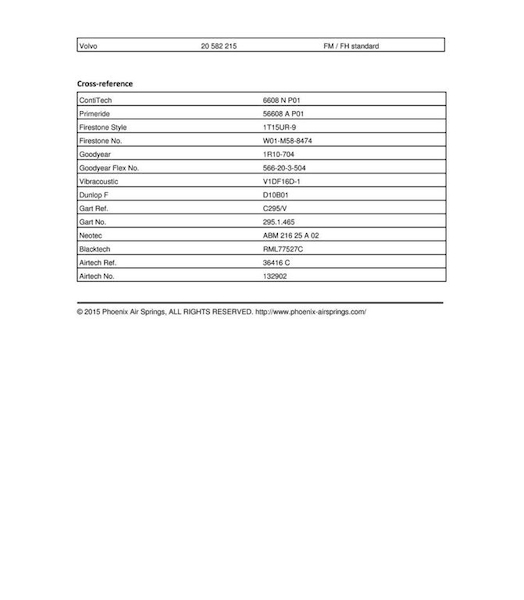 | Volvo | 20 582 215 | FM / FH standard |
|---|---|---|

Cross-reference

| ContiTech | 6608 N P01 |
|---|---|
| Primeride | 56608 A P01 |
| Firestone Style | 1T15UR-9 |
| Firestone No. | W01-M58-8474 |
| Goodyear | 1R10-704 |
| Goodyear Flex No. | 566-20-3-504 |
| Vibracoustic | V1DF16D-1 |
| Dunlop F | D10B01 |
| Gart Ref. | C295/V |
| Gart No. | 295.1.465 |
| Neotec | ABM 216 25 A 02 |
| Blacktech | RML77527C |
| Airtech Ref. | 36416 C |
| Airtech No. | 132902 |

© 2015 Phoenix Air Springs, ALL RIGHTS RESERVED. http://www.phoenix-airsprings.com/